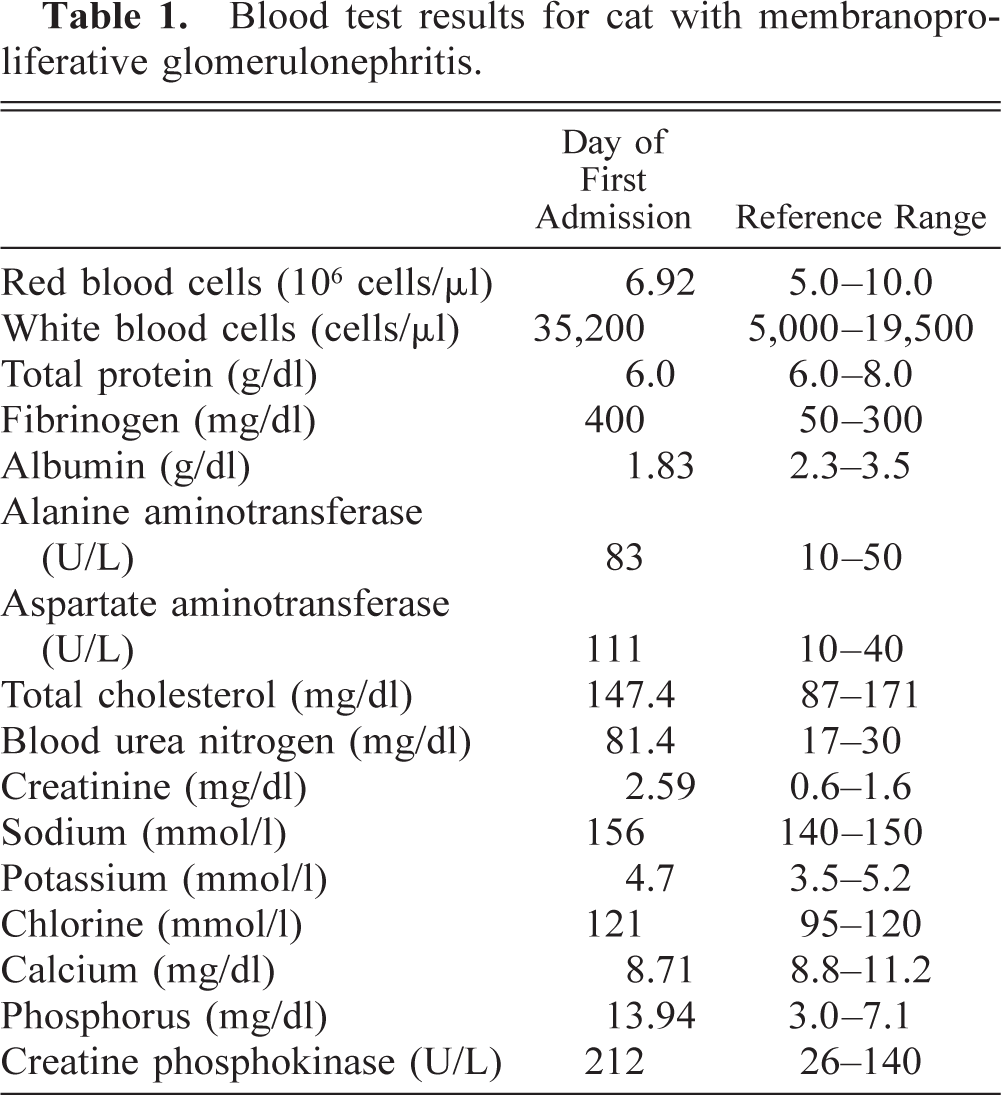 Table 1. Blood test results for cat with membranoproliferative glomerulonephritis.

|  | Day of First Admission | Reference Range |
|---|---|---|
| Red blood cells ($10^6$ cells/μl) | 6.92 | 5.0–10.0 |
| White blood cells (cells/μl) | 35,200 | 5,000–19,500 |
| Total protein (g/dl) | 6.0 | 6.0–8.0 |
| Fibrinogen (mg/dl) | 400 | 50–300 |
| Albumin (g/dl) | 1.83 | 2.3–3.5 |
| Alanine aminotransferase (U/L) | 83 | 10–50 |
| Aspartate aminotransferase (U/L) | 111 | 10–40 |
| Total cholesterol (mg/dl) | 147.4 | 87–171 |
| Blood urea nitrogen (mg/dl) | 81.4 | 17–30 |
| Creatinine (mg/dl) | 2.59 | 0.6–1.6 |
| Sodium (mmol/l) | 156 | 140–150 |
| Potassium (mmol/l) | 4.7 | 3.5–5.2 |
| Chlorine (mmol/l) | 121 | 95–120 |
| Calcium (mg/dl) | 8.71 | 8.8–11.2 |
| Phosphorus (mg/dl) | 13.94 | 3.0–7.1 |
| Creatine phosphokinase (U/L) | 212 | 26–140 |